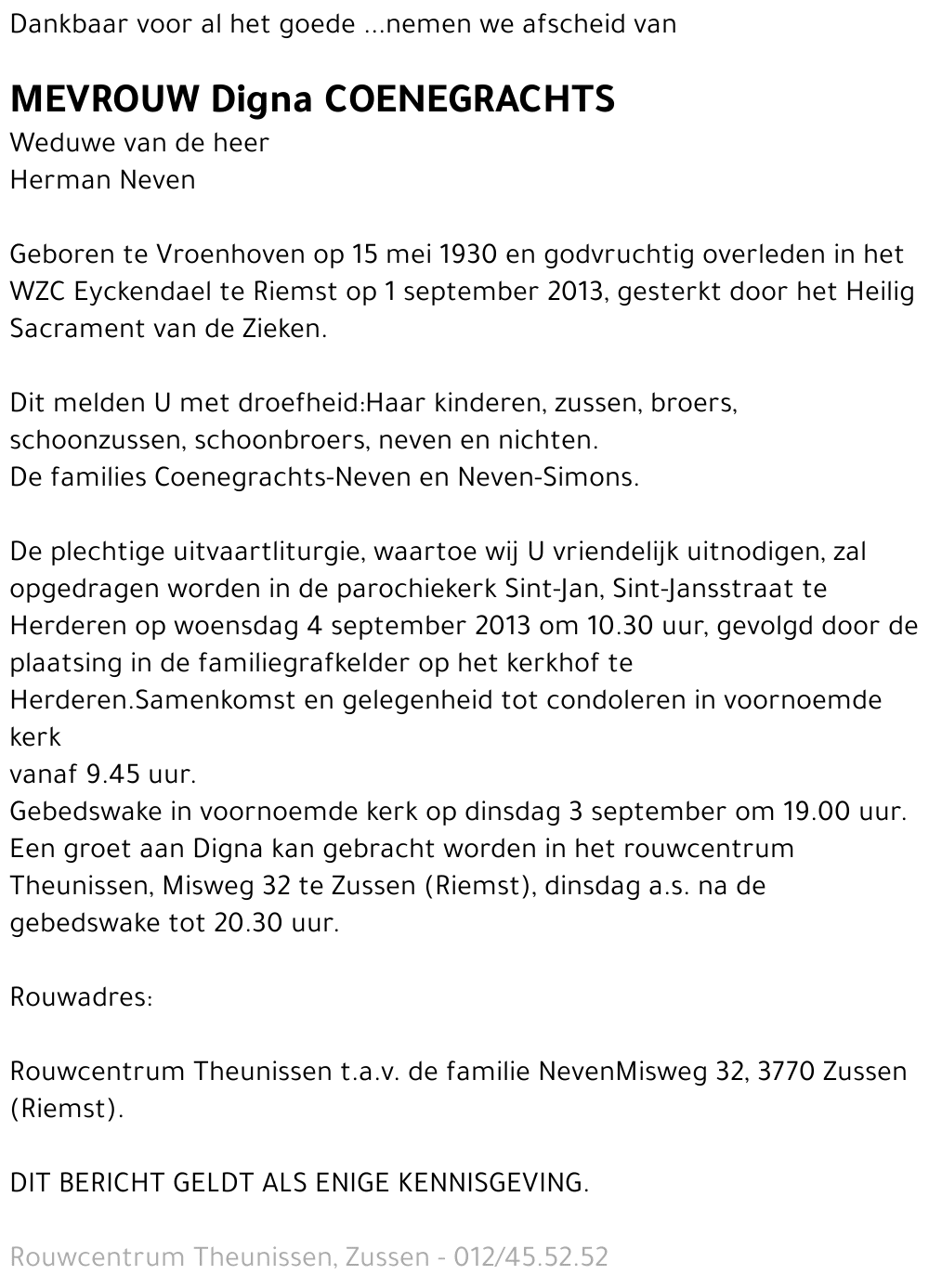 Dankbaar voor al het goede ...nemen we afscheid van

MEVROUW Digna COENEGRACHTS
Weduwe van de heer
Herman Neven

Geboren te Vroenhoven op 15 mei 1930 en godvruchtig overleden in het WZC Eyckendael te Riemst op 1 september 2013, gesterkt door het Heilig Sacrament van de Zieken.

Dit melden U met droefheid:Haar kinderen, zussen, broers, schoonzussen, schoonbroers, neven en nichten.
De families Coenegrachts-Neven en Neven-Simons.

De plechtige uitvaartliturgie, waartoe wij U vriendelijk uitnodigen, zal opgedragen worden in de parochiekerk Sint-Jan, Sint-Jansstraat te Herderen op woensdag 4 september 2013 om 10.30 uur, gevolgd door de plaatsing in de familiegrafkelder op het kerkhof te Herderen.Samenkomst en gelegenheid tot condoleren in voornoemde kerk
vanaf 9.45 uur.
Gebedswake in voornoemde kerk op dinsdag 3 september om 19.00 uur.
Een groet aan Digna kan gebracht worden in het rouwcentrum Theunissen, Misweg 32 te Zussen (Riemst), dinsdag a.s. na de gebedswake tot 20.30 uur.

Rouwadres:

Rouwcentrum Theunissen t.a.v. de familie NevenMisweg 32, 3770 Zussen (Riemst).

DIT BERICHT GELDT ALS ENIGE KENNISGEVING.

Rouwcentrum Theunissen, Zussen - 012/45.52.52